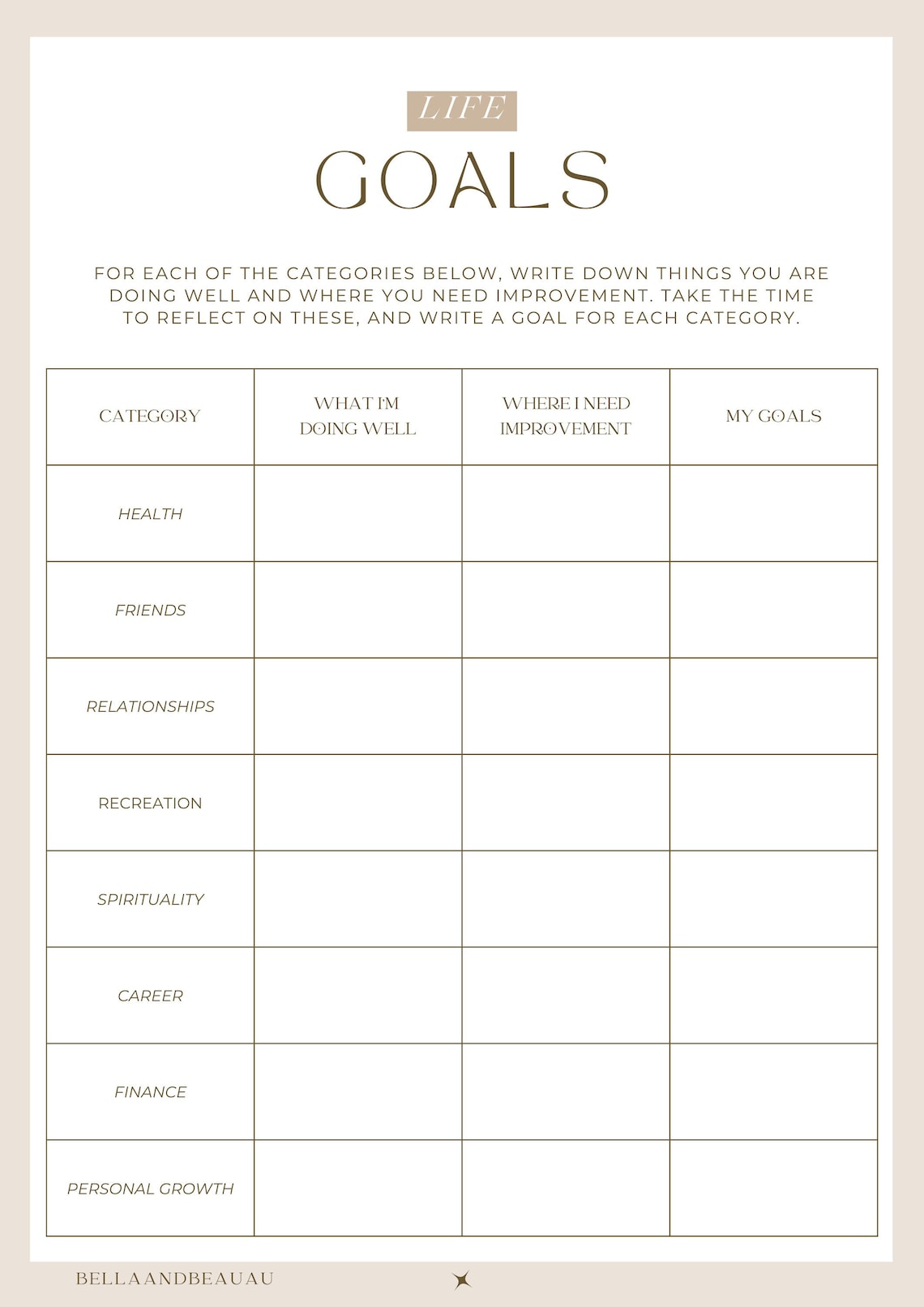 LIFE

GOALS

FOR EACH OF THE CATEGORIES BELOW, WRITE DOWN THINGS YOU ARE DOING WELL AND WHERE YOU NEED IMPROVEMENT. TAKE THE TIME TO REFLECT ON THESE, AND WRITE A GOAL FOR EACH CATEGORY.

| CATEGORY | WHAT I'M DOING WELL | WHERE I NEED IMPROVEMENT | MY GOALS |
|---|---|---|---|
| HEALTH | | | |
| FRIENDS | | | |
| RELATIONSHIPS | | | |
| RECREATION | | | |
| SPIRITUALITY | | | |
| CAREER | | | |
| FINANCE | | | |
| PERSONAL GROWTH | | | |

BELLAANDBEAUAU